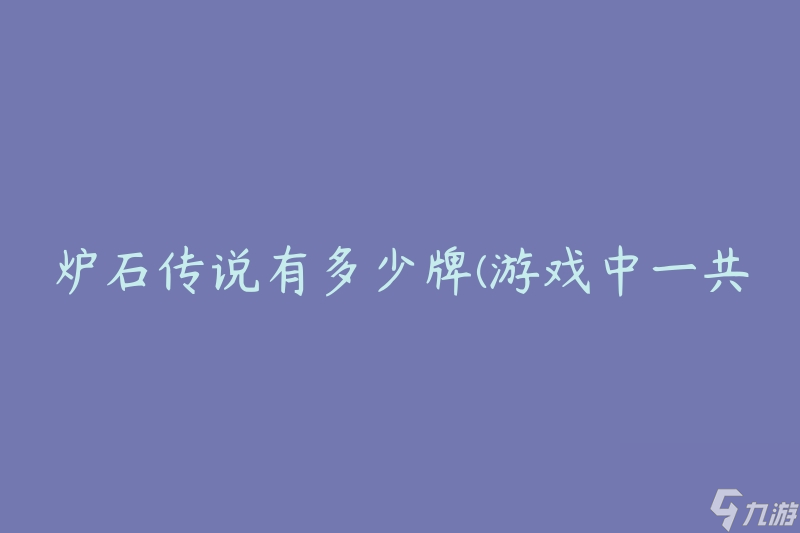 炉石传说有多少牌(游戏中一共

九游